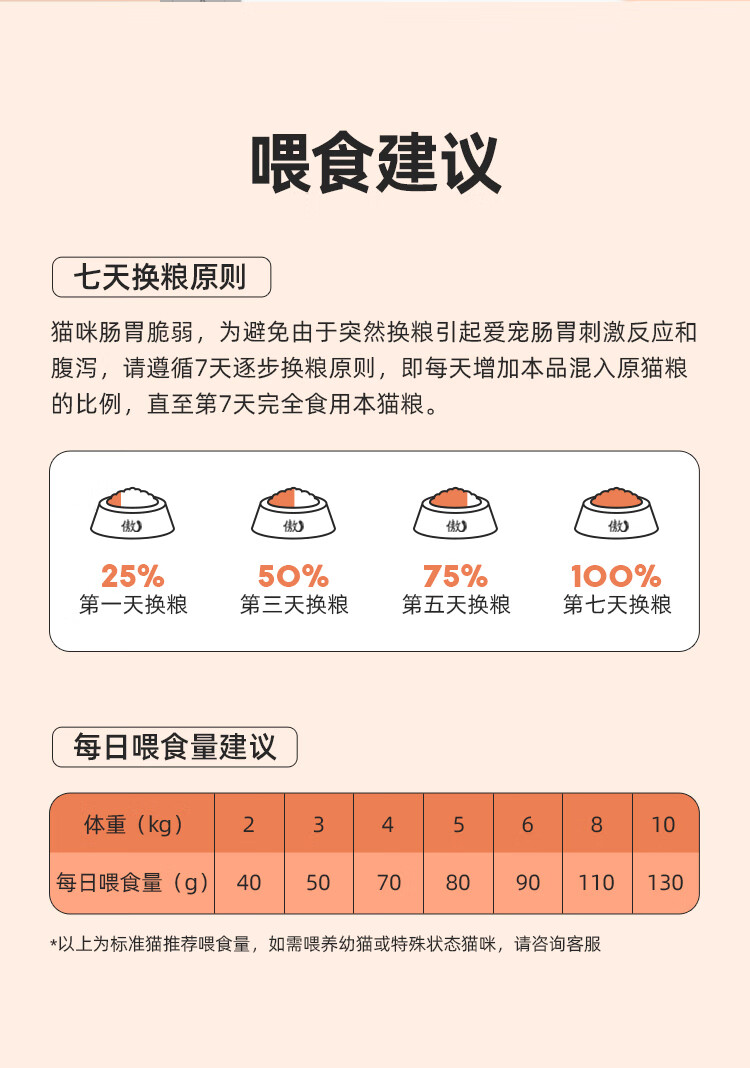 喂食建议

七天换粮原则

猫咪肠胃脆弱，为避免由于突然换粮引起爱宠肠胃刺激反应和腹泻，请遵循7天逐步换粮原则，即每天增加本品混入原猫粮的比例，直至第7天完全食用本猫粮。

傲
25%
第一天换粮

傲
50%
第三天换粮

傲
75%
第五天换粮

傲
100%
第七天换粮

每日喂食量建议

| 体重（kg） | 2 | 3 | 4 | 5 | 6 | 8 | 10 |
|---|---|---|---|---|---|---|---|
| 每日喂食量（g） | 40 | 50 | 70 | 80 | 90 | 110 | 130 |

*以上为标准猫推荐喂食量，如需喂养幼猫或特殊状态猫咪，请咨询客服